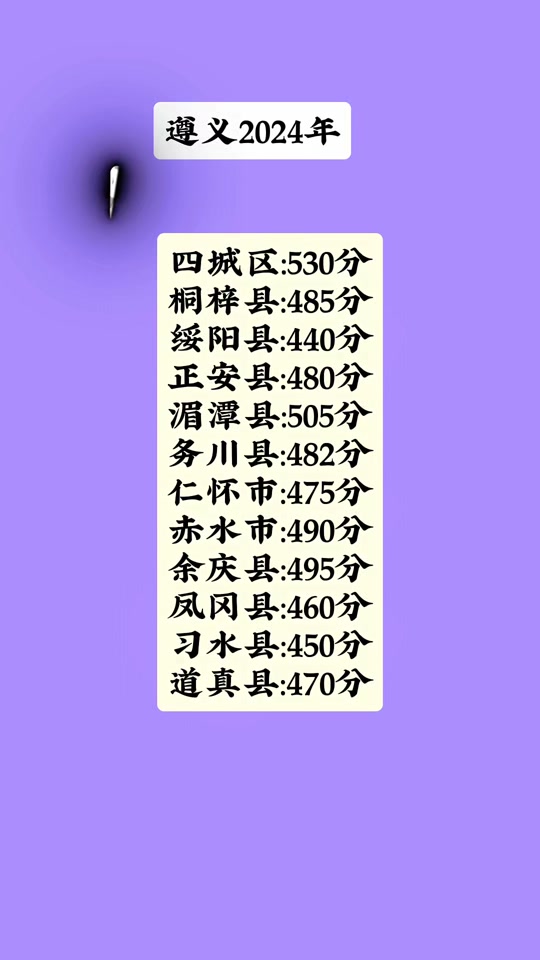 遵义2024年

四城区:530分
桐梓县:485分
绥阳县:440分
正安县:480分
湄潭县:505分
务川县:482分
仁怀市:475分
赤水市:490分
余庆县:495分
凤冈县:460分
习水县:450分
道真县:470分